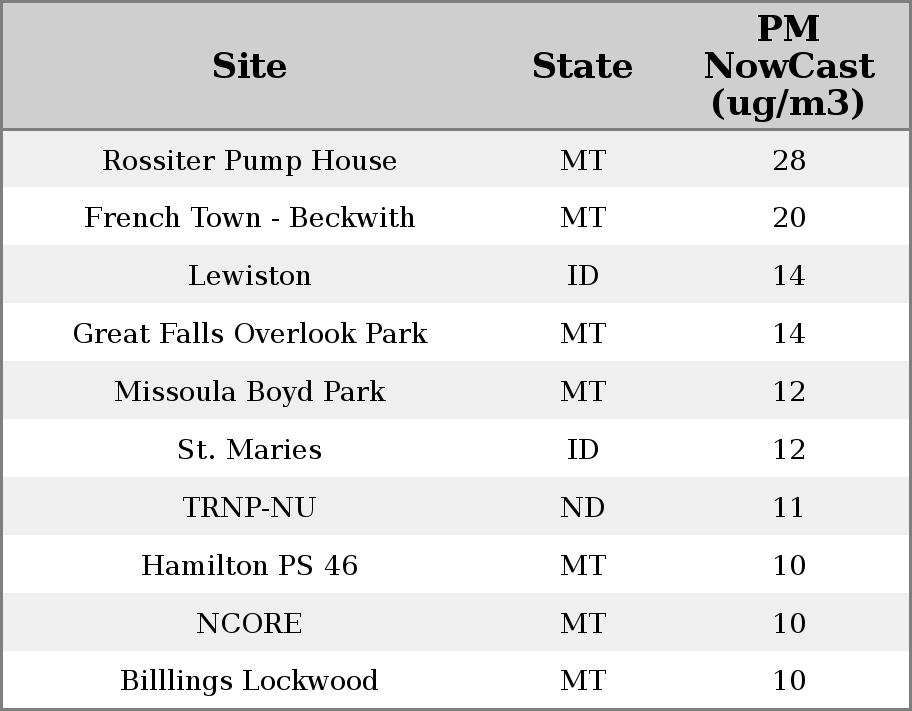 | Site | State | PM NowCast (ug/m3) |
|---|---|---|
| Rossiter Pump House | MT | 28 |
| French Town - Beckwith | MT | 20 |
| Lewiston | ID | 14 |
| Great Falls Overlook Park | MT | 14 |
| Missoula Boyd Park | MT | 12 |
| St. Maries | ID | 12 |
| TRNP-NU | ND | 11 |
| Hamilton PS 46 | MT | 10 |
| NCORE | MT | 10 |
| Billlings Lockwood | MT | 10 |